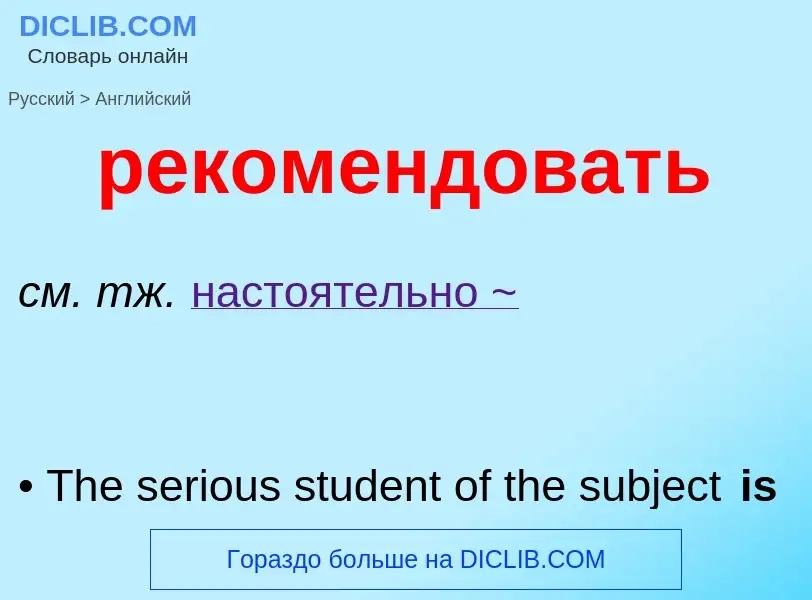 DICLIB.COM
Словарь онлайн

Русский > Английский

рекомендовать

см. тж. настоятельно ~

• The serious student of the subject is

Гораздо больше на DICLIB.COM